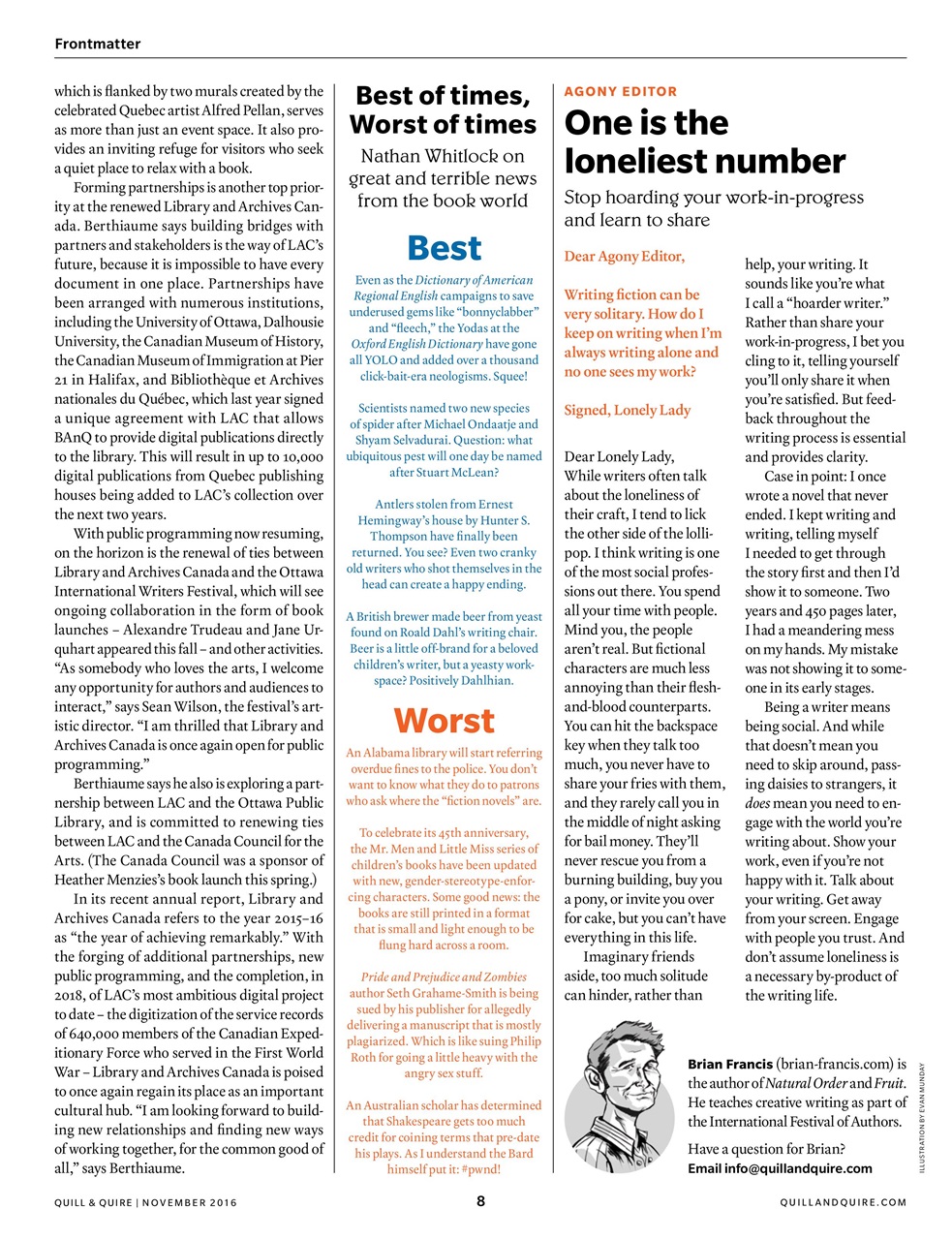 Frontmatter

which is flanked by two murals created by the celebrated Quebec artist Alfred Pellan, serves as more than just an event space. It also provides an inviting refuge for visitors who seek a quiet place to relax with a book.

Forming partnerships is another top priority at the renewed Library and Archives Canada. Berthiaume says building bridges with partners and stakeholders is the way of LAC's future, because it is impossible to have every document in one place. Partnerships have been arranged with numerous institutions, including the University of Ottawa, Dalhousie University, the Canadian Museum of History, the Canadian Museum of Immigration at Pier 21 in Halifax, and Bibliothèque et Archives nationales du Québec, which last year signed a unique agreement with LAC that allows BAnQ to provide digital publications directly to the library. This will result in up to 10,000 digital publications from Quebec publishing houses being added to LAC's collection over the next two years.

With public programming now resuming, on the horizon is the renewal of ties between Library and Archives Canada and the Ottawa International Writers Festival, which will see ongoing collaboration in the form of book launches – Alexandre Trudeau and Jane Urquhart appeared this fall – and other activities. "As somebody who loves the arts, I welcome any opportunity for authors and audiences to interact," says Sean Wilson, the festival's artistic director. "I am thrilled that Library and Archives Canada is once again open for public programming."

Berthiaume says he also is exploring a partnership between LAC and the Ottawa Public Library, and is committed to renewing ties between LAC and the Canada Council for the Arts. (The Canada Council was a sponsor of Heather Menzies's book launch this spring.)

In its recent annual report, Library and Archives Canada refers to the year 2015–16 as "the year of achieving remarkably." With the forging of additional partnerships, new public programming, and the completion, in 2018, of LAC's most ambitious digital project to date – the digitization of the service records of 640,000 members of the Canadian Expeditionary Force who served in the First World War – Library and Archives Canada is poised to once again regain its place as an important cultural hub. "I am looking forward to building new relationships and finding new ways of working together, for the common good of all," says Berthiaume.

Best of times, Worst of times

Nathan Whitlock on great and terrible news from the book world

Best

Even as the Dictionary of American Regional English campaigns to save underused gems like "bonnyclabber" and "fleech," the Yodas at the Oxford English Dictionary have gone all YOLO and added over a thousand click-bait-era neologisms. Squee!

Scientists named two new species of spider after Michael Ondaatje and Shyam Selvadurai. Question: what ubiquitous pest will one day be named after Stuart McLean?

Antlers stolen from Ernest Hemingway's house by Hunter S. Thompson have finally been returned. You see? Even two cranky old writers who shot themselves in the head can create a happy ending.

A British brewer made beer from yeast found on Roald Dahl's writing chair. Beer is a little off-brand for a beloved children's writer, but a yeasty workspace? Positively Dahlhian.

Worst

An Alabama library will start referring overdue fines to the police. You don't want to know what they do to patrons who ask where the "fiction novels" are.

To celebrate its 45th anniversary, the Mr. Men and Little Miss series of children's books have been updated with new, gender-stereotype-enforcing characters. Some good news: the books are still printed in a format that is small and light enough to be flung hard across a room.

Pride and Prejudice and Zombies author Seth Grahame-Smith is being sued by his publisher for allegedly delivering a manuscript that is mostly plagiarized. Which is like suing Philip Roth for going a little heavy with the angry sex stuff.

An Australian scholar has determined that Shakespeare gets too much credit for coining terms that pre-date his plays. As I understand the Bard himself put it: #pwnd!

AGONY EDITOR

One is the loneliest number

Stop hoarding your work-in-progress and learn to share

Dear Agony Editor,

Writing fiction can be very solitary. How do I keep on writing when I'm always writing alone and no one sees my work?

Signed, Lonely Lady

Dear Lonely Lady,
While writers often talk about the loneliness of their craft, I tend to lick the other side of the lollipop. I think writing is one of the most social professions out there. You spend all your time with people. Mind you, the people aren't real. But fictional characters are much less annoying than their flesh-and-blood counterparts. You can hit the backspace key when they talk too much, you never have to share your fries with them, and they rarely call you in the middle of night asking for bail money. They'll never rescue you from a burning building, buy you a pony, or invite you over for cake, but you can't have everything in this life.

Imaginary friends aside, too much solitude can hinder, rather than help, your writing. It sounds like you're what I call a "hoarder writer." Rather than share your work-in-progress, I bet you cling to it, telling yourself you'll only share it when you're satisfied. But feedback throughout the writing process is essential and provides clarity.

Case in point: I once wrote a novel that never ended. I kept writing and writing, telling myself I needed to get through the story first and then I'd show it to someone. Two years and 450 pages later, I had a meandering mess on my hands. My mistake was not showing it to someone in its early stages.

Being a writer means being social. And while that doesn't mean you need to skip around, passing daisies to strangers, it does mean you need to engage with the world you're writing about. Show your work, even if you're not happy with it. Talk about your writing. Get away from your screen. Engage with people you trust. And don't assume loneliness is a necessary by-product of the writing life.

Brian Francis (brian-francis.com) is the author of Natural Order and Fruit. He teaches creative writing as part of the International Festival of Authors.

Have a question for Brian?
Email info@quillandquire.com

ILLUSTRATION BY EVAN MUNDAY

QUILL & QUIRE | NOVEMBER 2016

8

QUILLANDQUIRE.COM